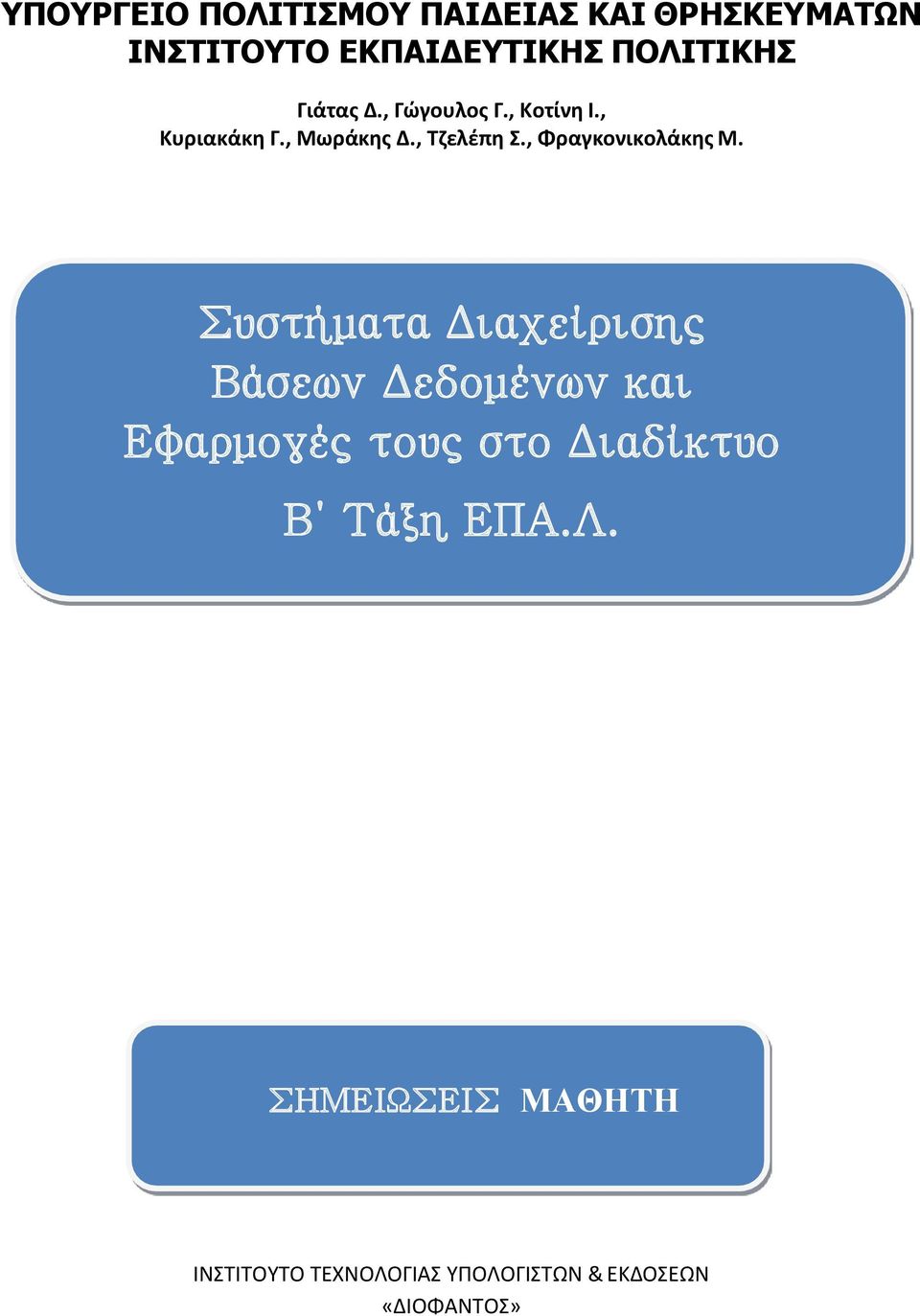 ΥΠΟΥΡΓΕΙΟ ΠΟΛΙΤΙΣΜΟΥ ΠΑΙΔΕΙΑΣ ΚΑΙ ΘΡΗΣΚΕΥΜΑΤΩΝ
ΙΝΣΤΙΤΟΥΤΟ ΕΚΠΑΙΔΕΥΤΙΚΗΣ ΠΟΛΙΤΙΚΗΣ

Γιάτας Δ., Γώγουλος Γ., Κοτίνη Ι.,
Κυριακάκη Γ., Μωράκης Δ., Τζελέπη Σ., Φραγκονικολάκης Μ.

Συστήματα Διαχείρισης Βάσεων Δεδομένων και Εφαρμογές τους στο Διαδίκτυο

Β' Τάξη ΕΠΑ.Λ.

ΣΗΜΕΙΩΣΕΙΣ ΜΑΘΗΤΗ

ΙΝΣΤΙΤΟΥΤΟ ΤΕΧΝΟΛΟΓΙΑΣ ΥΠΟΛΟΓΙΣΤΩΝ & ΕΚΔΟΣΕΩΝ
«ΔΙΟΦΑΝΤΟΣ»